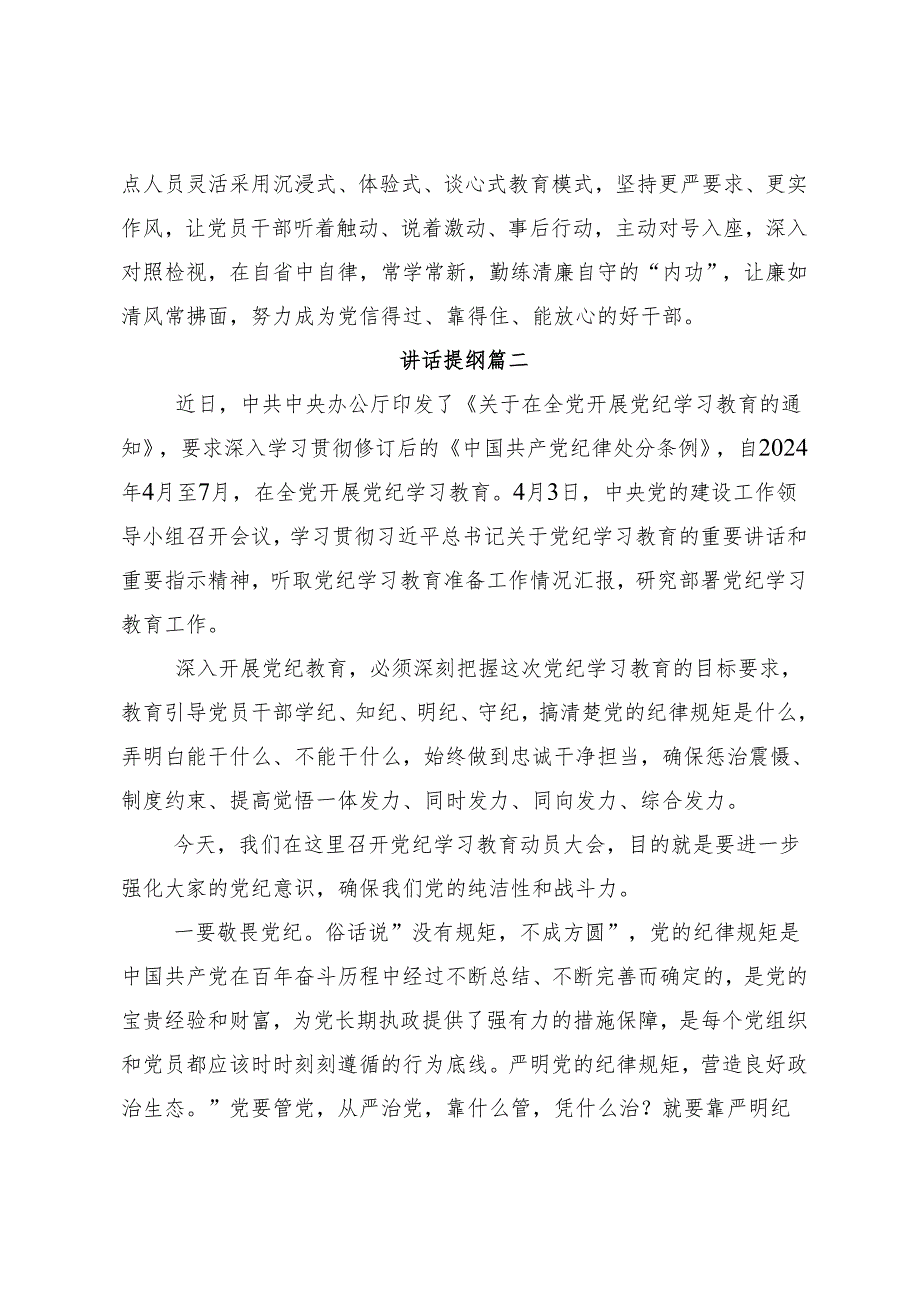 点人员灵活采用沉浸式、体验式、谈心式教育模式，坚持更严要求、更实作风，让党员干部听着触动、说着激动、事后行动，主动对号入座，深入对照检视，在自省中自律，常学常新，勤练清廉自守的“内功”，让廉如清风常拂面，努力成为党信得过、靠得住、能放心的好干部。

讲话提纲篇二

近日，中共中央办公厅印发了《关于在全党开展党纪学习教育的通知》，要求深入学习贯彻修订后的《中国共产党纪律处分条例》，自2024年4月至7月，在全党开展党纪学习教育。4月3日，中央党的建设工作领导小组召开会议，学习贯彻习近平总书记关于党纪学习教育的重要讲话和重要指示精神，听取党纪学习教育准备工作情况汇报，研究部署党纪学习教育工作。

深入开展党纪教育，必须深刻把握这次党纪学习教育的目标要求，教育引导党员干部学纪、知纪、明纪、守纪，搞清楚党的纪律规矩是什么，弄明白能干什么、不能干什么，始终做到忠诚干净担当，确保惩治震慑、制度约束、提高觉悟一体发力、同时发力、同向发力、综合发力。

今天，我们在这里召开党纪学习教育动员大会，目的就是要进一步强化大家的党纪意识，确保我们党的纯洁性和战斗力。

一要敬畏党纪。俗话说”没有规矩，不成方圆”，党的纪律规矩是中国共产党在百年奋斗历程中经过不断总结、不断完善而确定的，是党的宝贵经验和财富，为党长期执政提供了强有力的措施保障，是每个党组织和党员都应该时时刻刻遵循的行为底线。严明党的纪律规矩，营造良好政治生态。”党要管党，从严治党，靠什么管，凭什么治？就要靠严明纪